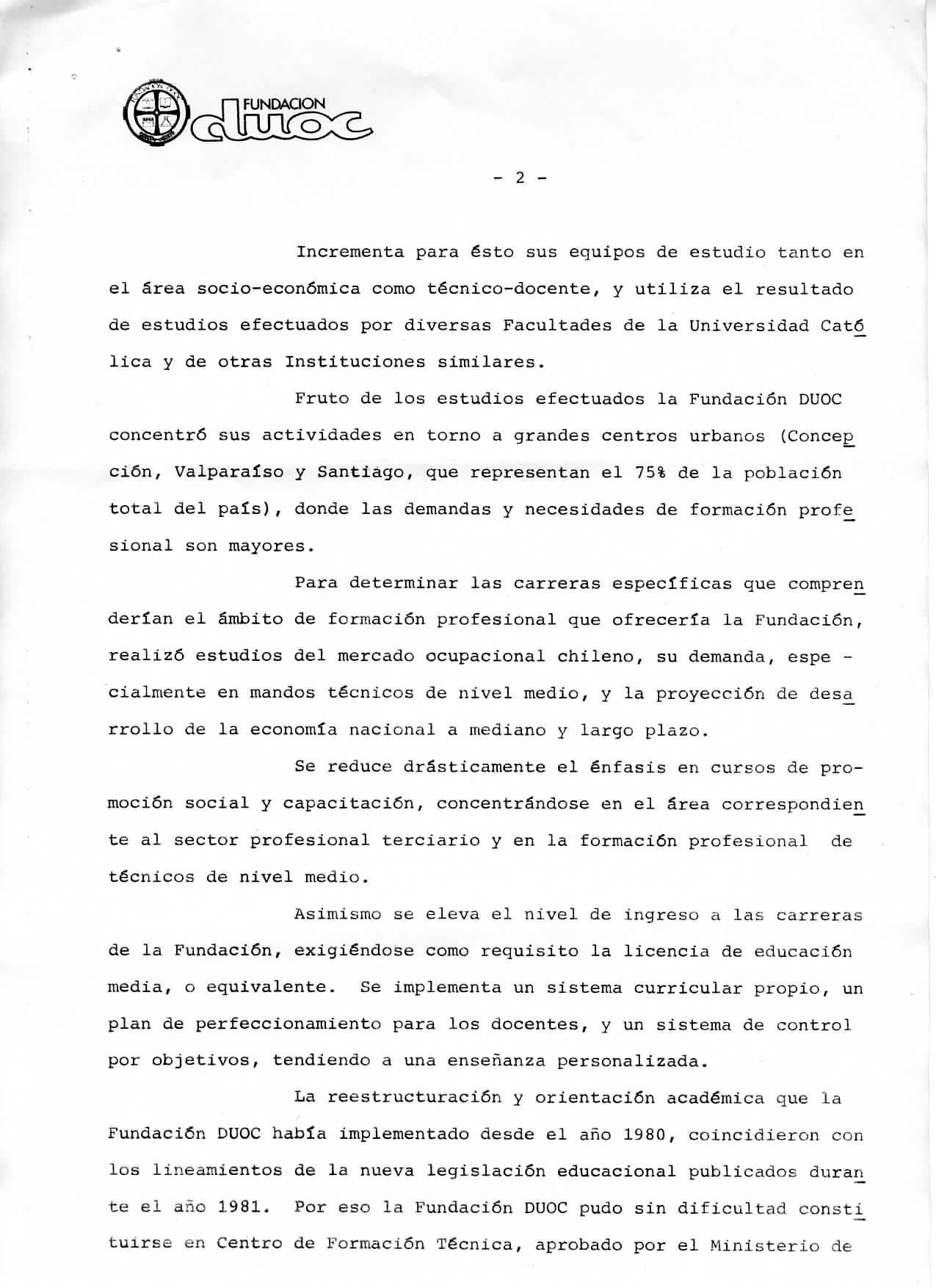 FUNDACION duoc

- 2 -

Incrementa para ésto sus equipos de estudio tanto en el área socio-económica como técnico-docente, y utiliza el resultado de estudios efectuados por diversas Facultades de la Universidad Católica y de otras Instituciones similares.

Fruto de los estudios efectuados la Fundación DUOC concentró sus actividades en torno a grandes centros urbanos (Concepción, Valparaíso y Santiago, que representan el 75% de la población total del país), donde las demandas y necesidades de formación profesional son mayores.

Para determinar las carreras específicas que comprenderían el ámbito de formación profesional que ofrecería la Fundación, realizó estudios del mercado ocupacional chileno, su demanda, especialmente en mandos técnicos de nivel medio, y la proyección de desarrollo de la economía nacional a mediano y largo plazo.

Se reduce drásticamente el énfasis en cursos de promoción social y capacitación, concentrándose en el área correspondiente al sector profesional terciario y en la formación profesional de técnicos de nivel medio.

Asimismo se eleva el nivel de ingreso a las carreras de la Fundación, exigiéndose como requisito la licencia de educación media, o equivalente. Se implementa un sistema curricular propio, un plan de perfeccionamiento para los docentes, y un sistema de control por objetivos, tendiendo a una enseñanza personalizada.

La reestructuración y orientación académica que la Fundación DUOC había implementado desde el año 1980, coincidieron con los lineamientos de la nueva legislación educacional publicados durante el año 1981. Por eso la Fundación DUOC pudo sin dificultad constituirse en Centro de Formación Técnica, aprobado por el Ministerio de